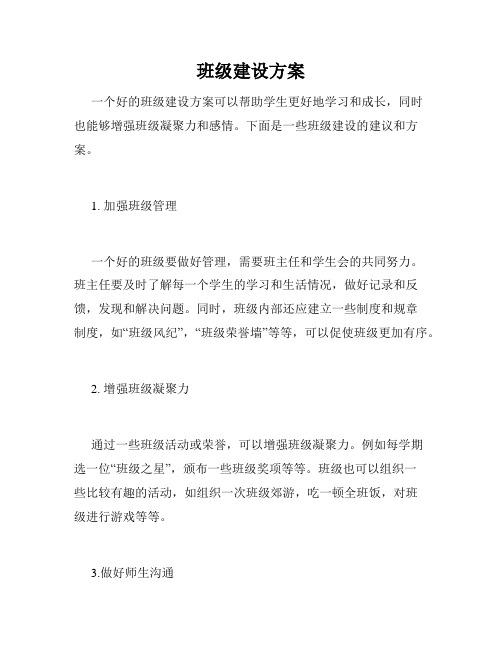 班级建设方案

一个好的班级建设方案可以帮助学生更好地学习和成长，同时也能够增强班级凝聚力和感情。下面是一些班级建设的建议和方案。

1. 加强班级管理

一个好的班级要做好管理，需要班主任和学生会的共同努力。班主任要及时了解每一个学生的学习和生活情况，做好记录和反馈，发现和解决问题。同时，班级内部还应建立一些制度和规章制度，如“班级风纪”，“班级荣誉墙”等等，可以促使班级更加有序。

2. 增强班级凝聚力

通过一些班级活动或荣誉，可以增强班级凝聚力。例如每学期选一位“班级之星”，颁布一些班级奖项等等。班级也可以组织一些比较有趣的活动，如组织一次班级郊游，吃一顿全班饭，对班级进行游戏等等。

3.做好师生沟通